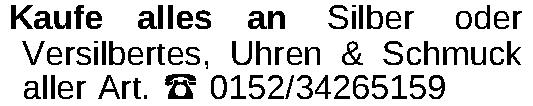 Kaufe alles an Silber oder Versilbertes, Uhren & Schmuck aller Art. ☎ 0152/34265159